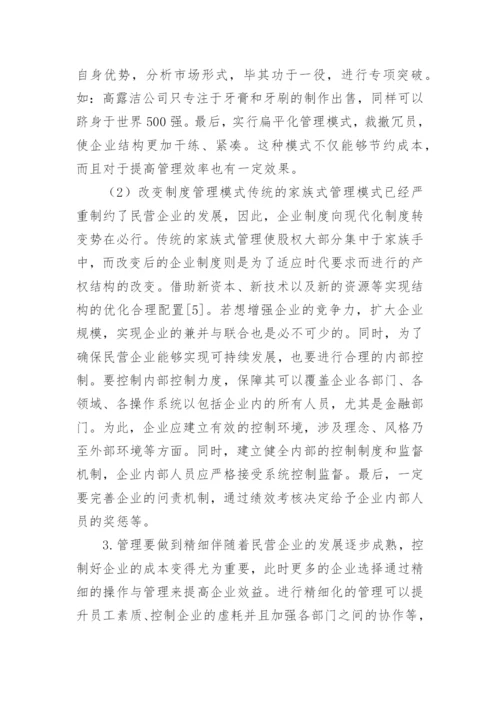 自身优势，分析市场形式，毕其功于一役，进行专项突破。如：高露洁公司只专注于牙膏和牙刷的制作出售，同样可以跻身于世界500强。最后，实行扁平化管理模式，裁撤冗员，使企业结构更加干练、紧凑。这种模式不仅能够节约成本，而且对于提高管理效率也有一定效果。

（2）改变制度管理模式传统的家族式管理模式已经严重制约了民营企业的发展，因此，企业制度向现代化制度转变势在必行。传统的家族式管理使股权大部分集中于家族手中，而改变后的企业制度则是为了适应时代要求而进行的产权结构的改变。借助新资本、新技术以及新的资源等实现结构的优化合理配置[5]。若想增强企业的竞争力，扩大企业规模，实现企业的兼并与联合也是必不可少的。同时，为了确保民营企业能够实现可持续发展，也要进行合理的内部控制。要控制内部控制力度，保障其可以覆盖企业各部门、各领域、各操作系统以包括企业内的所有人员，尤其是金融部门。为此，企业应建立有效的控制环境，涉及理念、风格乃至外部环境等方面。同时，建立健全内部的控制制度和监督机制，企业内部人员应严格接受系统控制监督。最后，一定要完善企业的问责机制，通过绩效考核决定给予企业内部人员的奖惩等。

3.管理要做到精细伴随着民营企业的发展逐步成熟，控制好企业的成本变得尤为重要，此时更多的企业选择通过精细的操作与管理来提高企业效益。进行精细化的管理可以提升员工素质、控制企业的虚耗并且加强各部门之间的协作等，